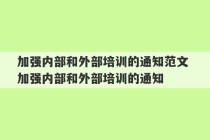 加强内部和外部培训的通知范文
加强内部和外部培训的通知